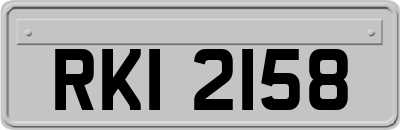 RKI 2158